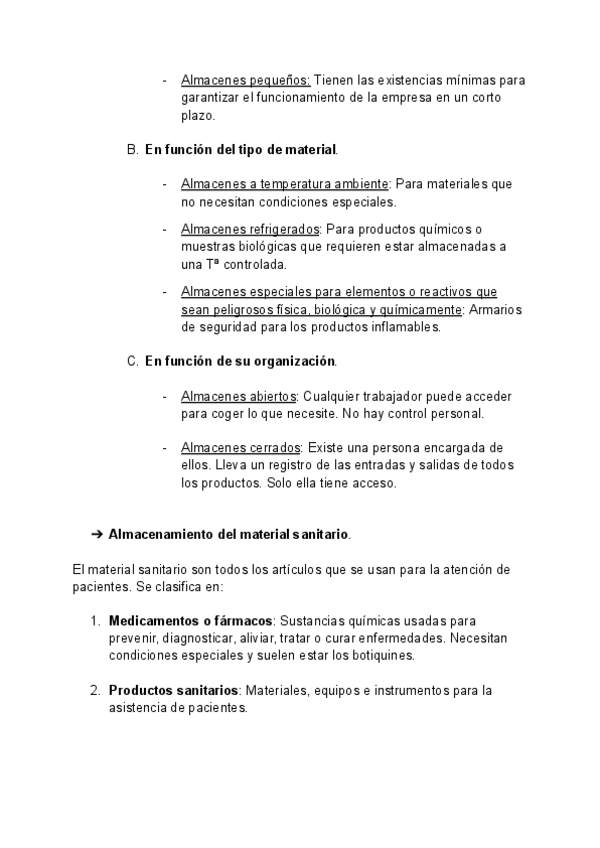 - Almacenes pequeños: Tienen las existencias mínimas para garantizar el funcionamiento de la empresa en un corto plazo.

B. En función del tipo de material.

- Almacenes a temperatura ambiente: Para materiales que no necesitan condiciones especiales.

- Almacenes refrigerados: Para productos químicos o muestras biológicas que requieren estar almacenadas a una Tª controlada.

- Almacenes especiales para elementos o reactivos que sean peligrosos física, biológica y químicamente: Armarios de seguridad para los productos inflamables.

C. En función de su organización.

- Almacenes abiertos: Cualquier trabajador puede acceder para coger lo que necesite. No hay control personal.

- Almacenes cerrados: Existe una persona encargada de ellos. Lleva un registro de las entradas y salidas de todos los productos. Solo ella tiene acceso.

➔ Almacenamiento del material sanitario.

El material sanitario son todos los artículos que se usan para la atención de pacientes. Se clasifica en:

1. Medicamentos o fármacos: Sustancias químicas usadas para prevenir, diagnosticar, aliviar, tratar o curar enfermedades. Necesitan condiciones especiales y suelen estar los botiquines.

2. Productos sanitarios: Materiales, equipos e instrumentos para la asistencia de pacientes.